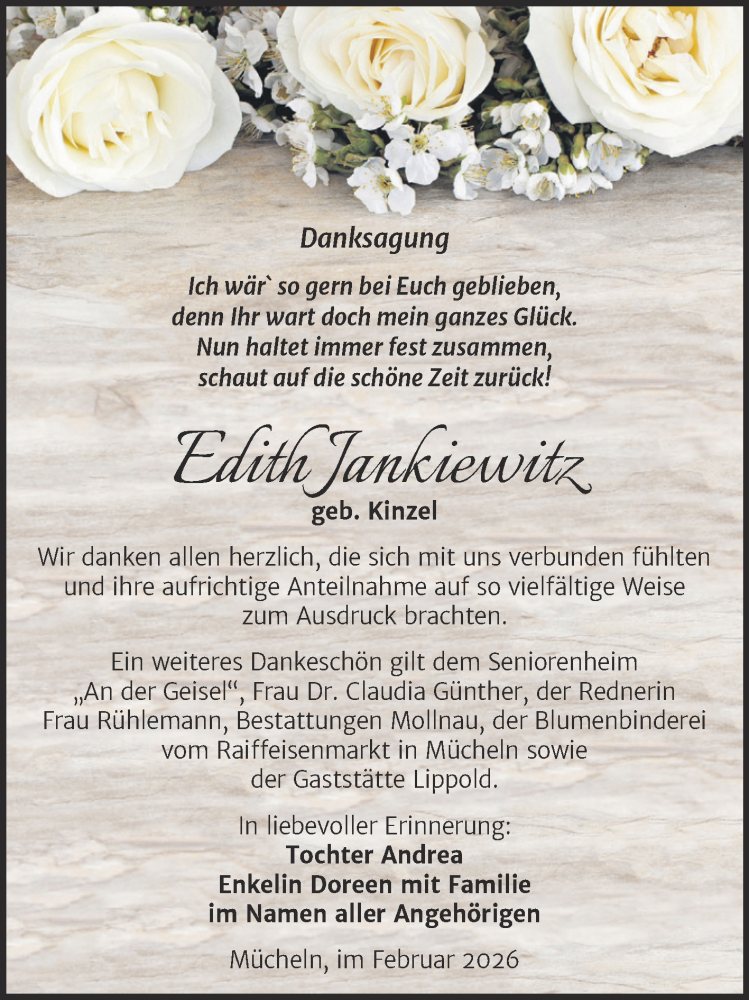 Danksagung

Ich wär` so gern bei Euch geblieben,
denn Ihr wart doch mein ganzes Glück.
Nun haltet immer fest zusammen,
schaut auf die schöne Zeit zurück!

Edith Jankiewitz
geb. Kinzel

Wir danken allen herzlich, die sich mit uns verbunden fühlten und ihre aufrichtige Anteilnahme auf so vielfältige Weise zum Ausdruck brachten.

Ein weiteres Dankeschön gilt dem Seniorenheim „An der Geisel“, Frau Dr. Claudia Günther, der Rednerin Frau Rühlemann, Bestattungen Mollnau, der Blumenbinderei vom Raiffeisenmarkt in Mücheln sowie der Gaststätte Lippold.

In liebevoller Erinnerung:
Tochter Andrea
Enkelin Doreen mit Familie
im Namen aller Angehörigen

Mücheln, im Februar 2026